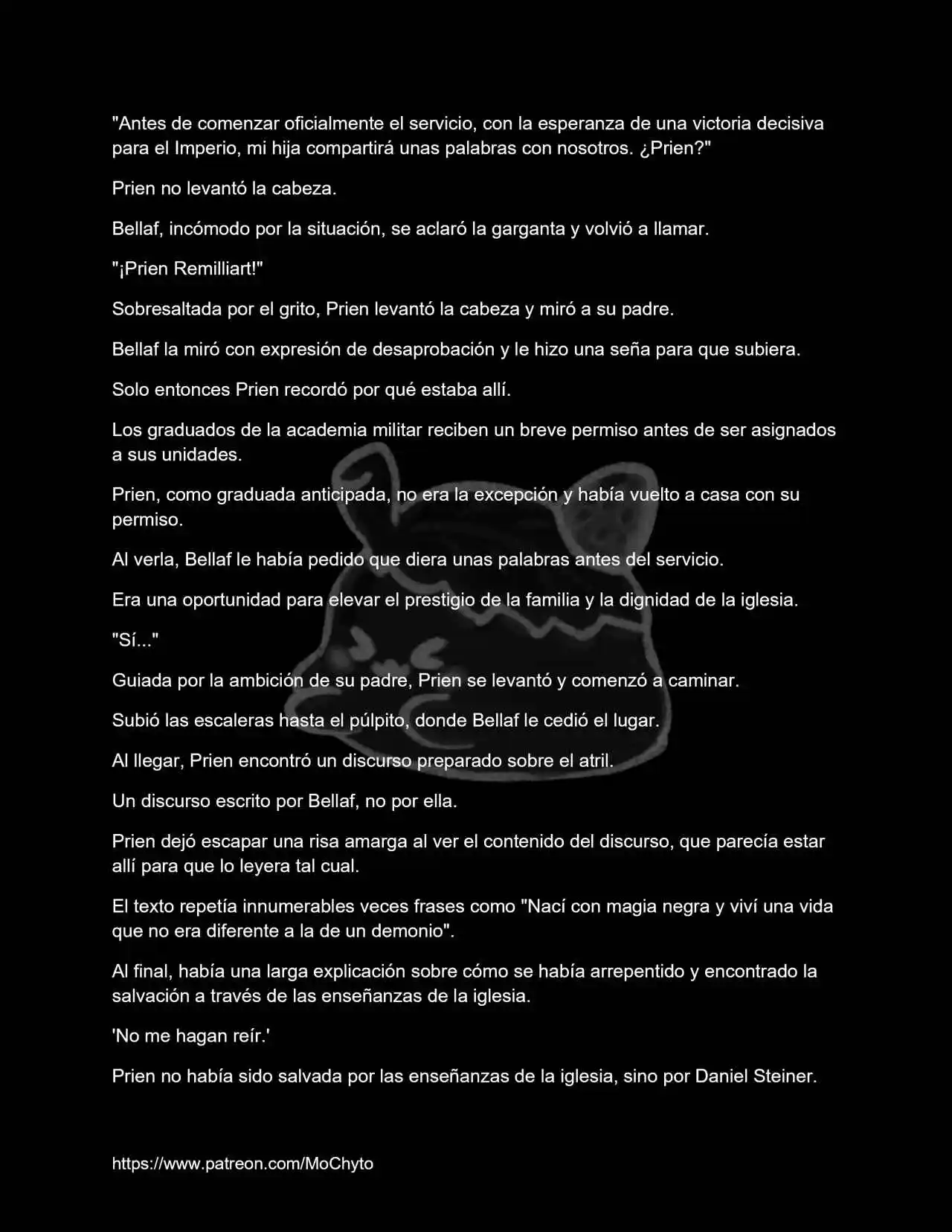 "Antes de comenzar oficialmente el servicio, con la esperanza de una victoria decisiva para el Imperio, mi hija compartirá unas palabras con nosotros. ¿Prien?"

Prien no levantó la cabeza.

Bellaf, incómodo por la situación, se aclaró la garganta y volvió a llamar.

"¡Prien Remilliart!"

Sobresaltada por el grito, Prien levantó la cabeza y miró a su padre.

Bellaf la miró con expresión de desaprobación y le hizo una seña para que subiera.

Solo entonces Prien recordó por qué estaba allí.

Los graduados de la academia militar reciben un breve permiso antes de ser asignados a sus unidades.

Prien, como graduada anticipada, no era la excepción y había vuelto a casa con su permiso.

Al verla, Bellaf le había pedido que diera unas palabras antes del servicio.

Era una oportunidad para elevar el prestigio de la familia y la dignidad de la iglesia.

"Sí..."

Guiada por la ambición de su padre, Prien se levantó y comenzó a caminar.

Subió las escaleras hasta el púlpito, donde Bellaf le cedió el lugar.

Al llegar, Prien encontró un discurso preparado sobre el atril.

Un discurso escrito por Bellaf, no por ella.

Prien dejó escapar una risa amarga al ver el contenido del discurso, que parecía estar allí para que lo leyera tal cual.

El texto repetía innumerables veces frases como "Nací con magia negra y viví una vida que no era diferente a la de un demonio".

Al final, había una larga explicación sobre cómo se había arrepentido y encontrado la salvación a través de las enseñanzas de la iglesia.

'No me hagan reír.'

Prien no había sido salvada por las enseñanzas de la iglesia, sino por Daniel Steiner.

https://www.patreon.com/MoChyto